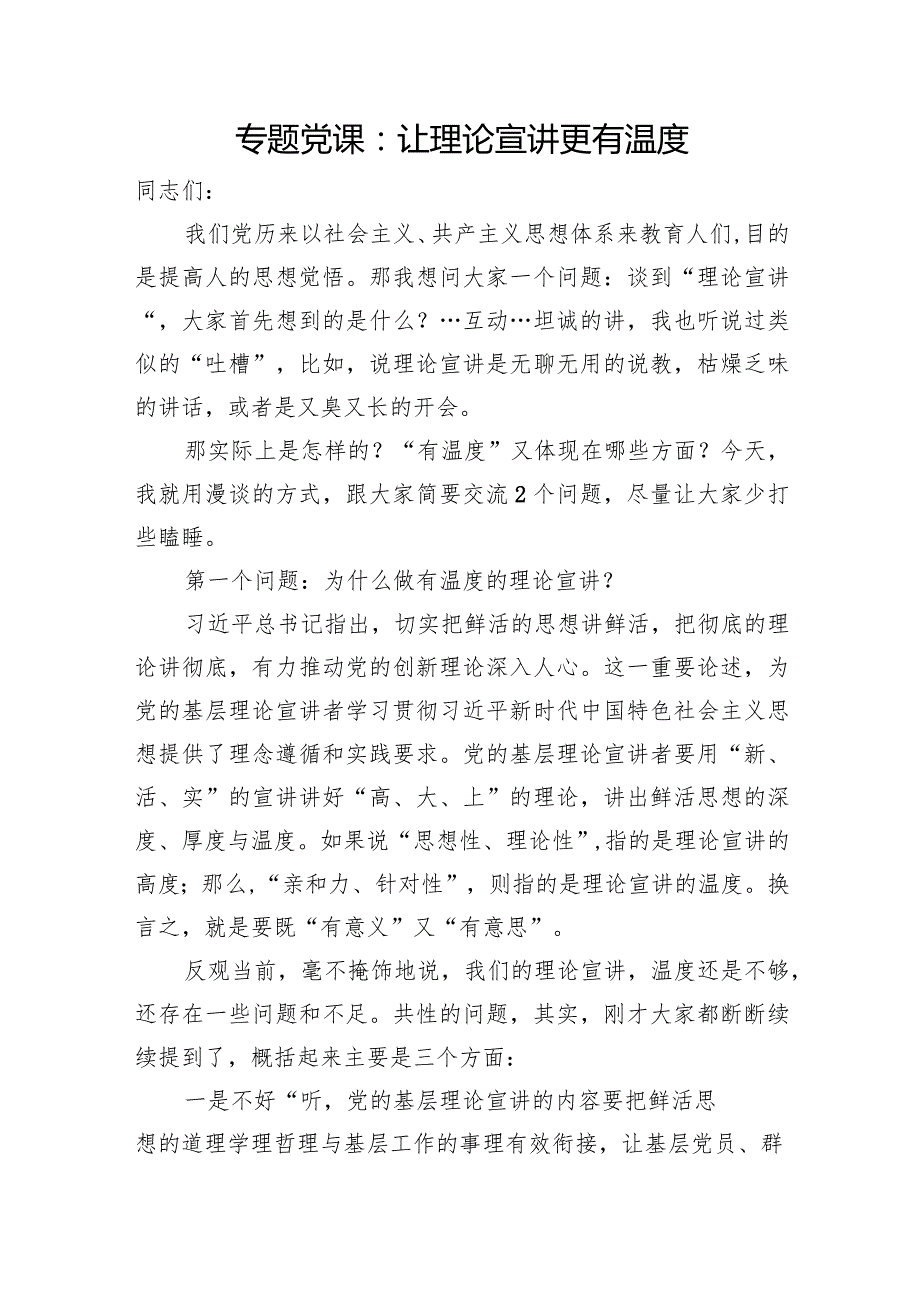 专题党课：让理论宣讲更有温度

同志们：

我们党历来以社会主义、共产主义思想体系来教育人们,目的是提高人的思想觉悟。那我想问大家一个问题：谈到“理论宣讲“，大家首先想到的是什么？…互动…坦诚的讲，我也听说过类似的“吐槽”，比如，说理论宣讲是无聊无用的说教，枯燥乏味的讲话，或者是又臭又长的开会。

那实际上是怎样的？“有温度”又体现在哪些方面？今天，我就用漫谈的方式，跟大家简要交流2个问题，尽量让大家少打些瞌睡。

第一个问题：为什么做有温度的理论宣讲？

习近平总书记指出，切实把鲜活的思想讲鲜活，把彻底的理论讲彻底，有力推动党的创新理论深入人心。这一重要论述，为党的基层理论宣讲者学习贯彻习近平新时代中国特色社会主义思想提供了理念遵循和实践要求。党的基层理论宣讲者要用“新、活、实”的宣讲讲好“高、大、上”的理论，讲出鲜活思想的深度、厚度与温度。如果说“思想性、理论性”,指的是理论宣讲的高度；那么,“亲和力、针对性”，则指的是理论宣讲的温度。换言之，就是要既“有意义”又“有意思”。

反观当前，毫不掩饰地说，我们的理论宣讲，温度还是不够，还存在一些问题和不足。共性的问题，其实，刚才大家都断断续续提到了，概括起来主要是三个方面：

一是不好“听，党的基层理论宣讲的内容要把鲜活思想的道理学理哲理与基层工作的事理有效衔接，让基层党员、群